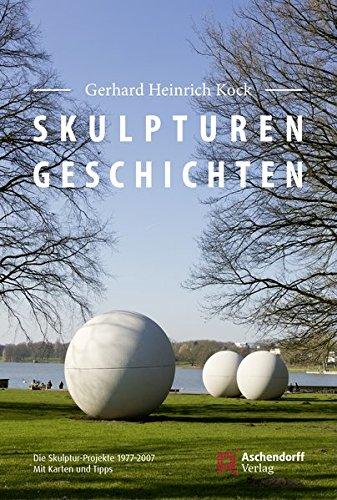 Gerhard Heinrich Kock

SKULPTUREN GESCHICHTEN

Die Skulptur-Projekte 1977-2007
Mit Karten und Tipps

Aschendorff Verlag